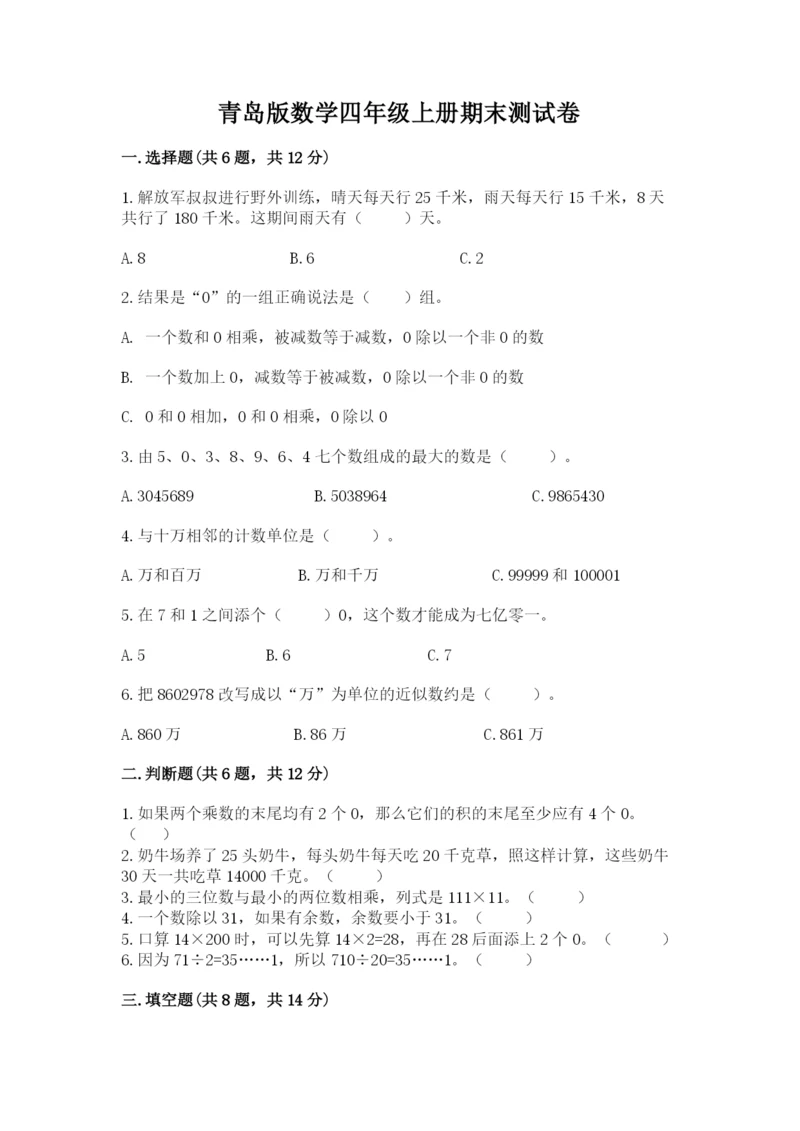 青岛版数学四年级上册期末测试卷

一.选择题(共6题，共12分)

1.解放军叔叔进行野外训练，晴天每天行25千米，雨天每天行15千米，8天共行了180千米。这期间雨天有（　　）天。

A.8　　B.6　　C.2

2.结果是“0”的一组正确说法是（　　）组。

A. 一个数和0相乘，被减数等于减数，0除以一个非0的数

B. 一个数加上0，减数等于被减数，0除以一个非0的数

C. 0和0相加，0和0相乘，0除以0

3.由5、0、3、8、9、6、4七个数组成的最大的数是（　　）。

A.3045689　　B.5038964　　C.9865430

4.与十万相邻的计数单位是（　　）。

A.万和百万　　B.万和千万　　C.99999和100001

5.在7和1之间添个（　　）0，这个数才能成为七亿零一。

A.5　　B.6　　C.7

6.把8602978改写成以“万”为单位的近似数约是（　　）。

A.860万　　B.86万　　C.861万

二.判断题(共6题，共12分)

1.如果两个乘数的末尾均有2个0，那么它们的积的末尾至少应有4个0。（　　）
2.奶牛场养了25头奶牛，每头奶牛每天吃20千克草，照这样计算，这些奶牛30天一共吃草14000千克。（　　）
3.最小的三位数与最小的两位数相乘，列式是111×11。（　　）
4.一个数除以31，如果有余数，余数要小于31。（　　）
5.口算14×200时，可以先算14×2=28，再在28后面添上2个0。（　　）
6.因为71÷2=35……1，所以710÷20=35……1。（　　）

三.填空题(共8题，共14分)